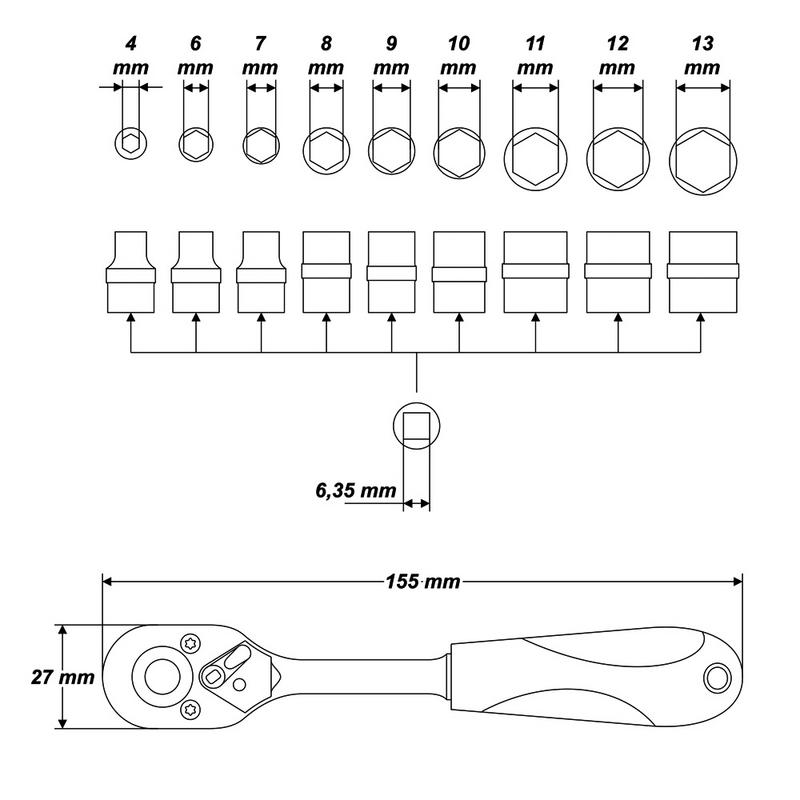 4 mm
6 mm
7 mm
8 mm
9 mm
10 mm
11 mm
12 mm
13 mm

6,35 mm

155 mm

27 mm